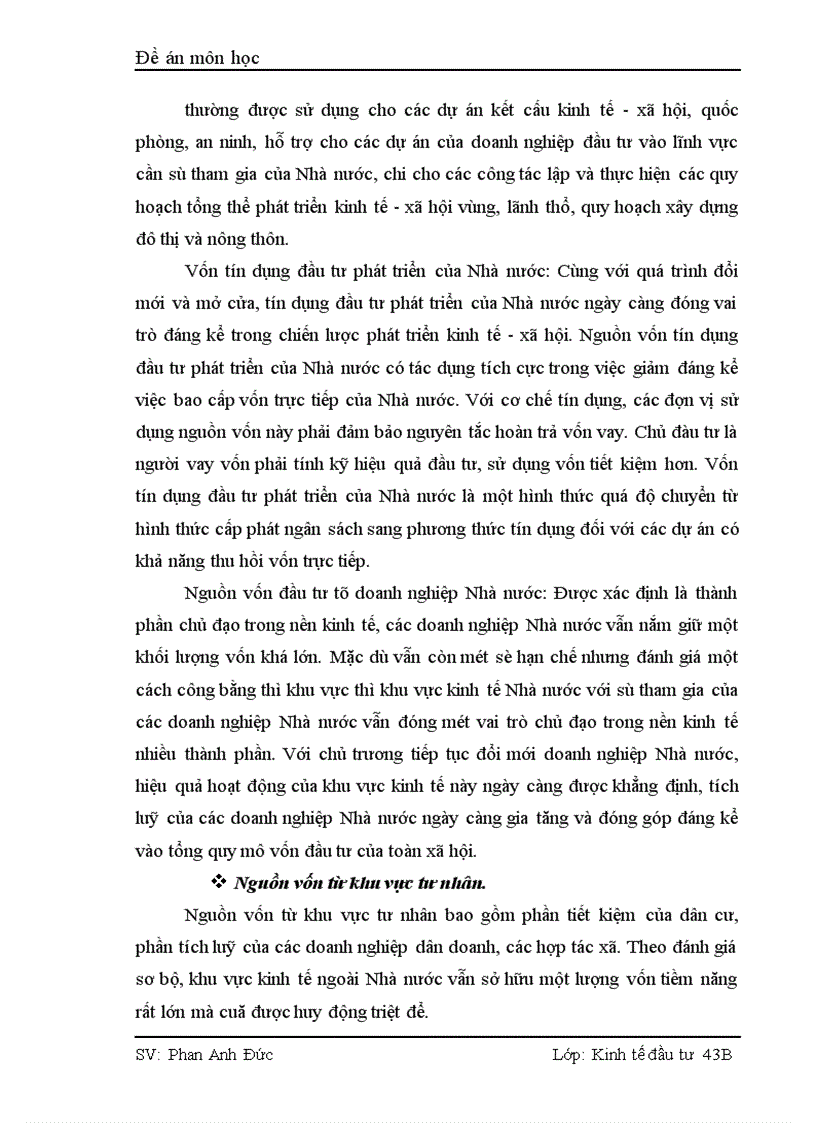 Đề án môn học

thường được sử dụng cho các dự án kết cấu kinh tế - xã hội, quốc phòng, an ninh, hỗ trợ cho các dự án của doanh nghiệp đầu tư vào lĩnh vực cần sù tham gia của Nhà nước, chi cho các công tác lập và thực hiện các quy hoạch tổng thể phát triển kinh tế - xã hội vùng, lãnh thổ, quy hoạch xây dựng đô thị và nông thôn.

Vốn tín dụng đầu tư phát triển của Nhà nước: Cùng với quá trình đổi mới và mở cửa, tín dụng đầu tư phát triển của Nhà nước ngày càng đóng vai trò đáng kể trong chiến lược phát triển kinh tế - xã hội. Nguồn vốn tín dụng đầu tư phát triển của Nhà nước có tác dụng tích cực trong việc giảm đáng kể việc bao cấp vốn trực tiếp của Nhà nước. Với cơ chế tín dụng, các đơn vị sử dụng nguồn vốn này phải đảm bảo nguyên tắc hoàn trả vốn vay. Chủ đầu tư là người vay vốn phải tính kỹ hiệu quả đầu tư, sử dụng vốn tiết kiệm hơn. Vốn tín dụng đầu tư phát triển của Nhà nước là một hình thức quá độ chuyển từ hình thức cấp phát ngân sách sang phương thức tín dụng đối với các dự án có khả năng thu hồi vốn trực tiếp.

Nguồn vốn đầu tư tõ doanh nghiệp Nhà nước: Được xác định là thành phần chủ đạo trong nền kinh tế, các doanh nghiệp Nhà nước vẫn nắm giữ một khối lượng vốn khá lớn. Mặc dù vẫn còn mét sè hạn chế nhưng đánh giá một cách công bằng thì khu vực thì khu vực kinh tế Nhà nước với sù tham gia của các doanh nghiệp Nhà nước vẫn đóng mét vai trò chủ đạo trong nền kinh tế nhiều thành phần. Với chủ trương tiếp tục đổi mới doanh nghiệp Nhà nước, hiệu quả hoạt động của khu vực kinh tế này ngày càng được khẳng định, tích luỹ của các doanh nghiệp Nhà nước ngày càng gia tăng và đóng góp đáng kể vào tổng quy mô vốn đầu tư của toàn xã hội.

❖ Nguồn vốn từ khu vực tư nhân.

Nguồn vốn từ khu vực tư nhân bao gồm phần tiết kiệm của dân cư, phần tích luỹ của các doanh nghiệp dân doanh, các hợp tác xã. Theo đánh giá sơ bộ, khu vực kinh tế ngoài Nhà nước vẫn sở hữu một lượng vốn tiềm năng rất lớn mà cuă được huy động triệt để.

SV: Phan Anh Đức
Lớp: Kinh tế đầu tư 43B